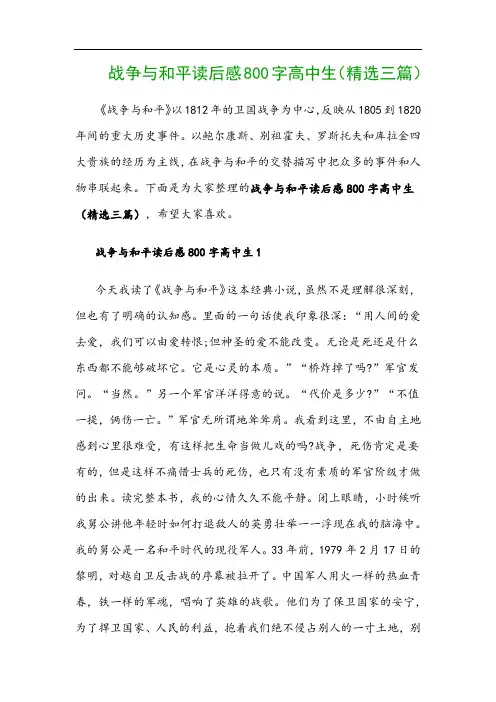 战争与和平读后感800字高中生(精选三篇)

《战争与和平》以1812年的卫国战争为中心,反映从1805到1820年间的重大历史事件。以鲍尔康斯、别祖霍夫、罗斯托夫和库拉金四大贵族的经历为主线,在战争与和平的交替描写中把众多的事件和人物串联起来。下面是为大家整理的战争与和平读后感800字高中生(精选三篇),希望大家喜欢。

战争与和平读后感800字高中生1

今天我读了《战争与和平》这本经典小说,虽然不是理解很深刻,但也有了明确的认知感。里面的一句话使我印象很深:“用人间的爱去爱,我们可以由爱转恨;但神圣的爱不能改变。无论是死还是什么东西都不能够破坏它。它是心灵的本质。”“桥炸掉了吗?”军官发问。“当然。”另一个军官洋洋得意的说。“代价是多少?”“不值一提,俩伤一亡。”军官无所谓地耸耸肩。我看到这里,不由自主地感到心里很难受,有这样把生命当做儿戏的吗?战争,死伤肯定是要有的,但是这样不痛惜士兵的死伤,也只有没有素质的军官阶级才做的出来。读完整本书,我的心情久久不能平静。闭上眼睛,小时候听我舅公讲他年轻时如何打退敌人的英勇壮举一一浮现在我的脑海中。我的舅公是一名和平时代的现役军人。33年前,1979年2月17日的黎明,对越自卫反击战的序幕被拉开了。中国军人用火一样的热血青春,铁一样的军魂,唱响了英雄的战歌。他们为了保卫国家的安宁,为了捍卫国家、人民的利益,抱着我们绝不侵占别人的一寸土地,别